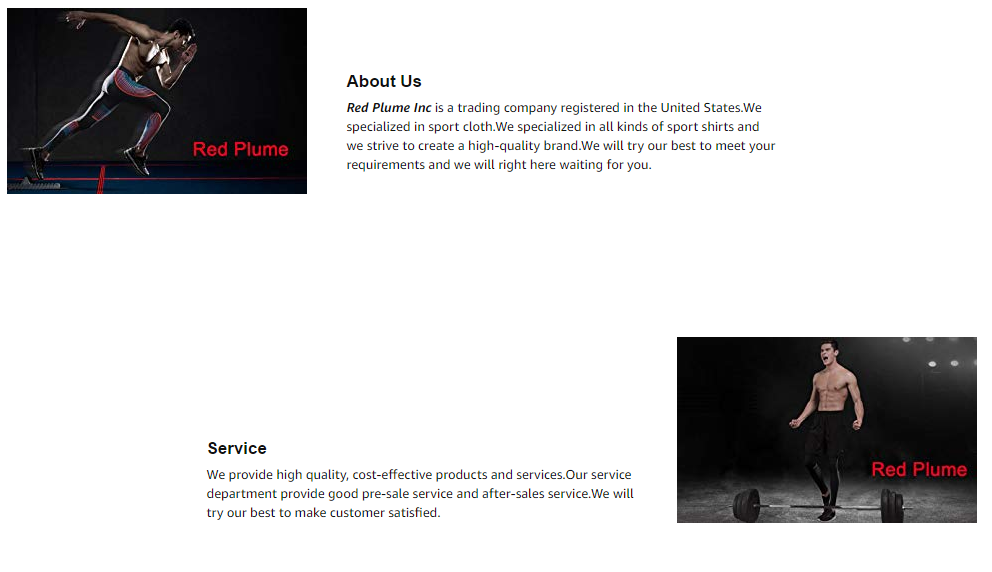 Red Plume

About Us

Red Plume Inc is a trading company registered in the United States.We specialized in sport cloth.We specialized in all kinds of sport shirts and we strive to create a high-quality brand.We will try our best to meet your requirements and we will right here waiting for you.

Service

We provide high quality, cost-effective products and services.Our service department provide good pre-sale service and after-sales service.We will try our best to make customer satisfied.

Red Plume